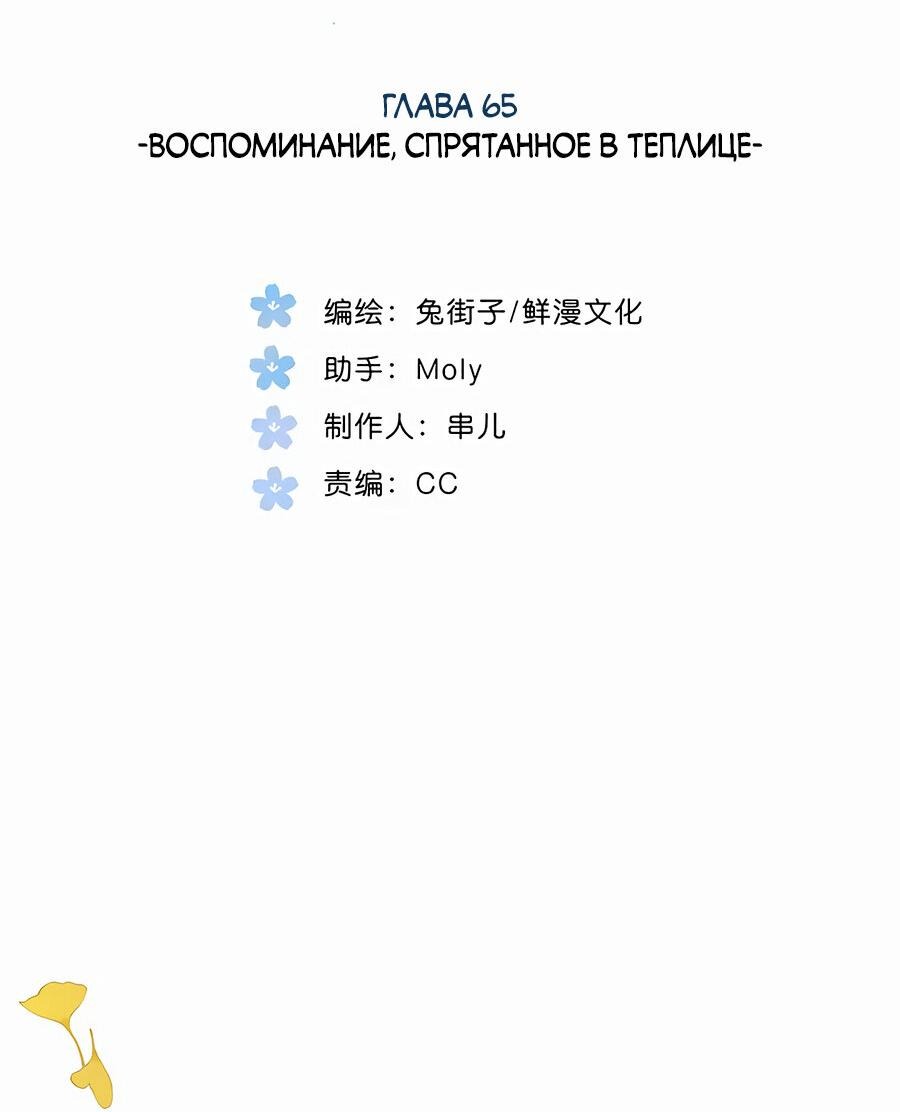 ГЛАВА 65
-ВОСПОМИНАНИЕ, СПРЯТАННОЕ В ТЕПЛИЦЕ-

编绘：兔街子/鲜漫文化
助手：Moly
制作人：串儿
责编：CC